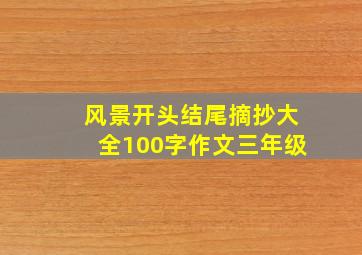 风景开头结尾摘抄大全100字作文三年级